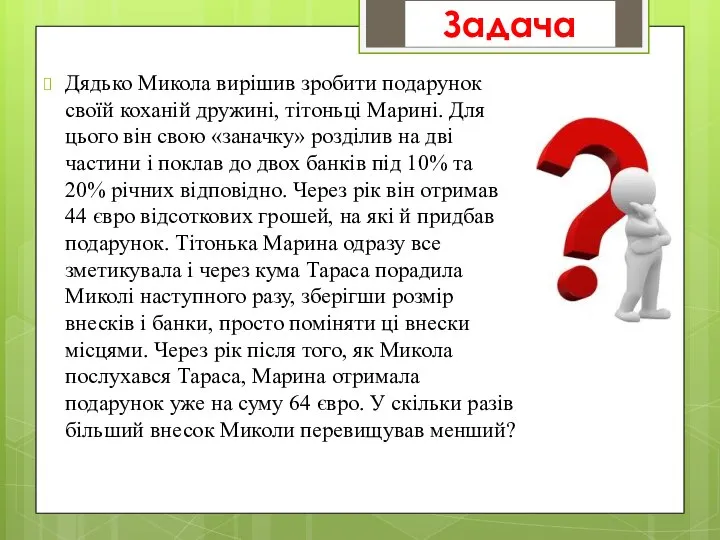 Задача

Дядько Микола вирішив зробити подарунок своїй коханій дружині, тітоньці Марині. Для цього він свою «заначку» розділив на дві частини і поклав до двох банків під 10% та 20% річних відповідно. Через рік він отримав 44 євро відсоткових грошей, на які й придбав подарунок. Тітонька Марина одразу все зметикувала і через кума Тараса порадила Миколі наступного разу, зберігши розмір внесків і банки, просто поміняти ці внески місцями. Через рік після того, як Микола послухався Тараса, Марина отримала подарунок уже на суму 64 євро. У скільки разів більший внесок Миколи перевищував менший?